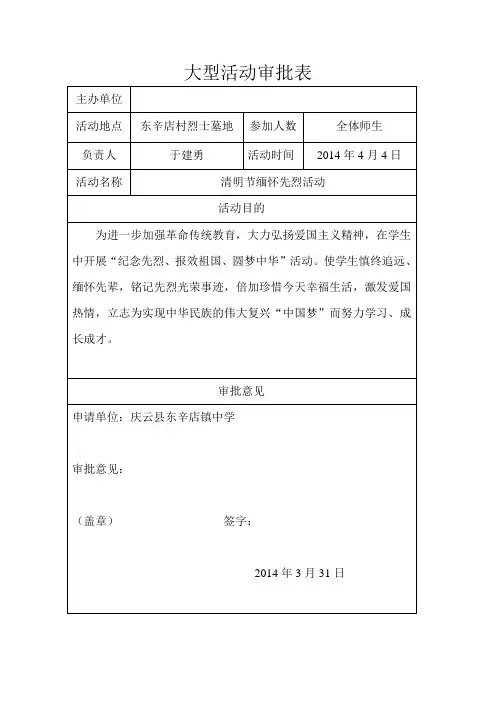 大型活动审批表

| 主办单位 | | | |
|---|---|---|---|
| 活动地点 | 东辛店村烈士墓地 | 参加人数 | 全体师生 |
| 负责人 | 于建勇 | 活动时间 | 2014 年 4 月 4 日 |
| 活动名称 | 清明节缅怀先烈活动 | | |

活动目的

为进一步加强革命传统教育，大力弘扬爱国主义精神，在学生中开展“纪念先烈、报效祖国、圆梦中华”活动。使学生慎终追远、缅怀先辈，铭记先烈光荣事迹，倍加珍惜今天幸福生活，激发爱国热情，立志为实现中华民族的伟大复兴“中国梦”而努力学习、成长成才。

审批意见

申请单位：庆云县东辛店镇中学

审批意见：

（盖章） 签字：

2014 年 3 月 31 日